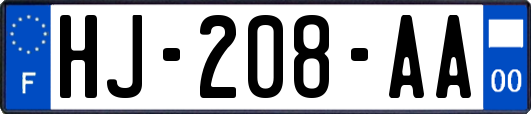 F
HJ-208-AA
00